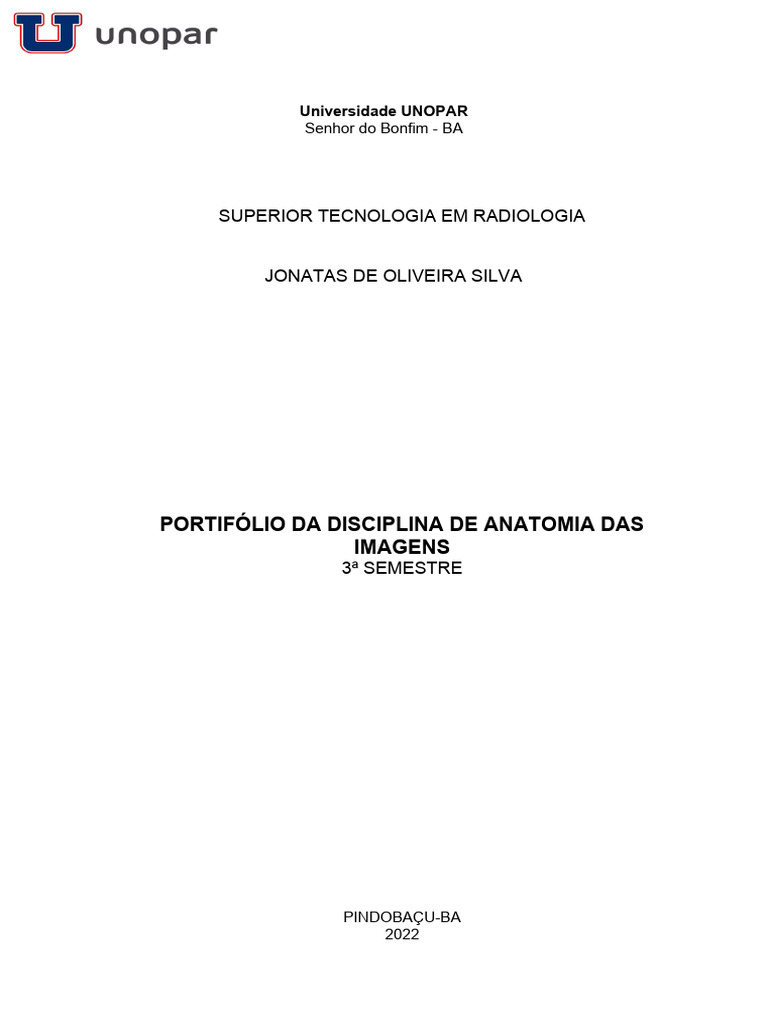 unopar

Universidade UNOPAR
Senhor do Bonfim - BA

SUPERIOR TECNOLOGIA EM RADIOLOGIA

JONATAS DE OLIVEIRA SILVA

PORTIFÓLIO DA DISCIPLINA DE ANATOMIA DAS IMAGENS
3ª SEMESTRE

PINDOBAÇU-BA
2022